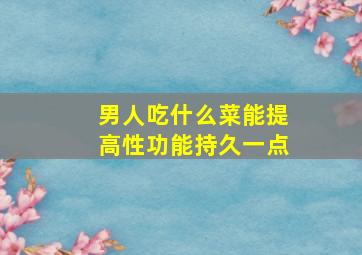 男人吃什么菜能提高性功能持久一点